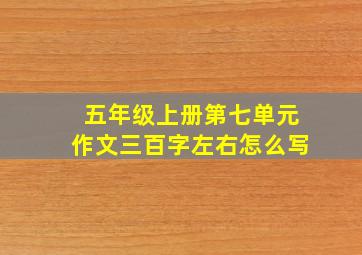 五年级上册第七单元
作文三百字左右怎么写